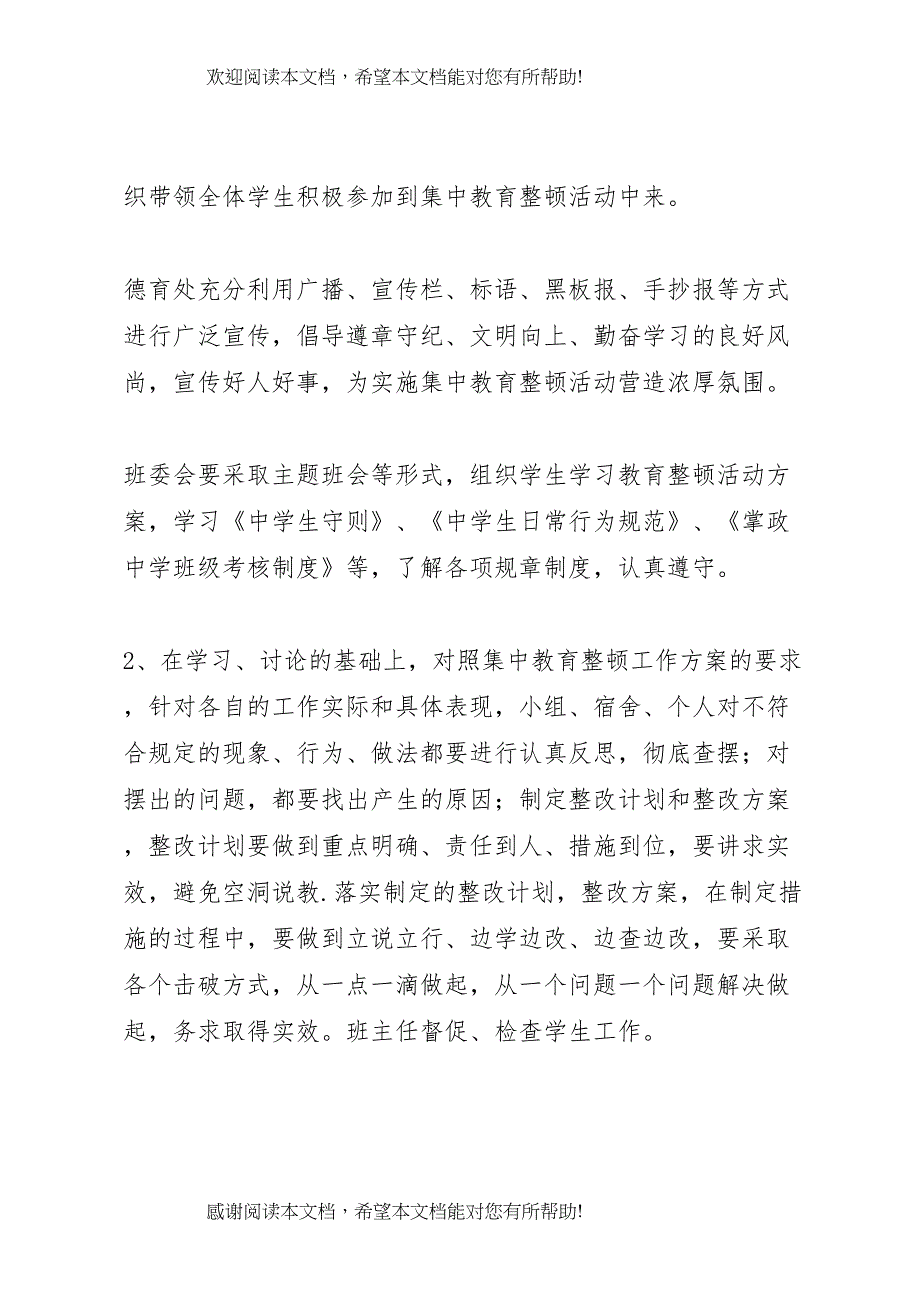 欢迎阅读本文档，希望本文档能对您有所帮助!

织带领全体学生积极参加到集中教育整顿活动中来。

德育处充分利用广播、宣传栏、标语、黑板报、手抄报等方式进行广泛宣传，倡导遵章守纪、文明向上、勤奋学习的良好风尚，宣传好人好事，为实施集中教育整顿活动营造浓厚氛围。

班委会要采取主题班会等形式，组织学生学习教育整顿活动方案，学习《中学生守则》、《中学生日常行为规范》、《掌政中学班级考核制度》等，了解各项规章制度，认真遵守。

2、在学习、讨论的基础上，对照集中教育整顿工作方案的要求，针对各自的工作实际和具体表现，小组、宿舍、个人对不符合规定的现象、行为、做法都要进行认真反思，彻底查摆；对摆出的问题，都要找出产生的原因；制定整改计划和整改方案，整改计划要做到重点明确、责任到人、措施到位，要讲求实效，避免空洞说教.落实制定的整改计划，整改方案，在制定措施的过程中，要做到立说立行、边学边改、边查边改，要采取各个击破方式，从一点一滴做起，从一个问题一个问题解决做起，务求取得实效。班主任督促、检查学生工作。

感谢阅读本文档，希望本文档能对您有所帮助!